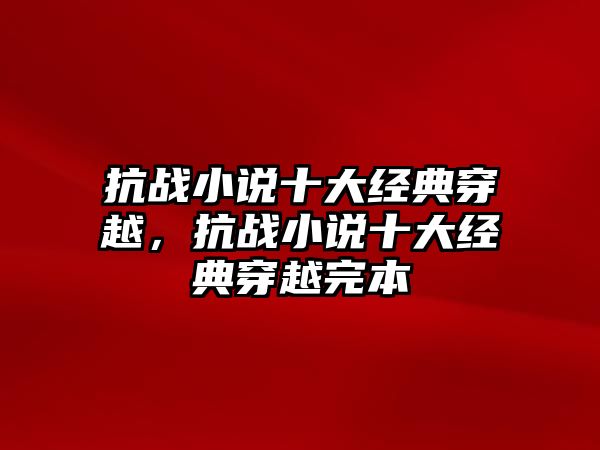 抗战小说十大经典穿越，抗战小说十大经典穿越完本